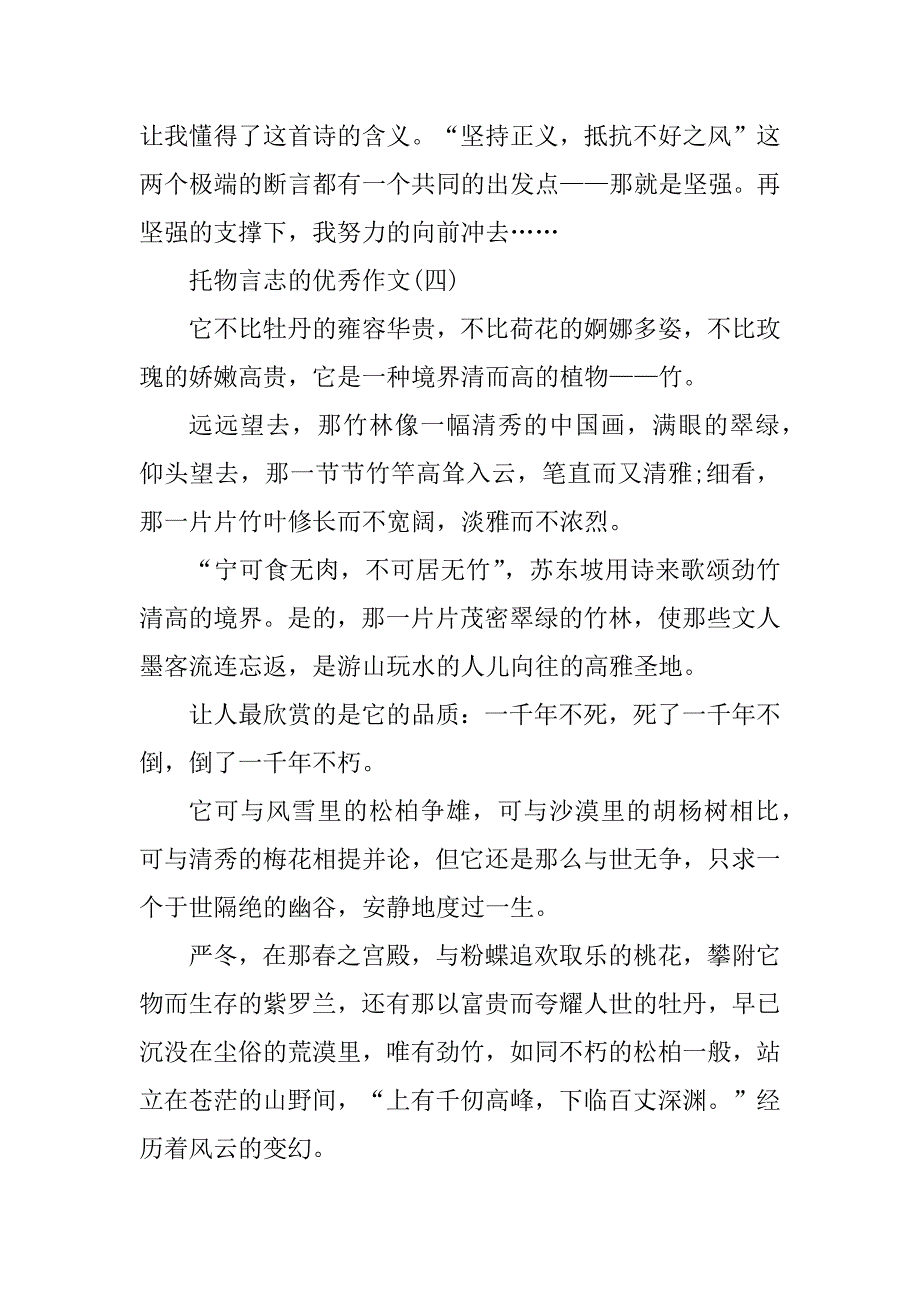 让我懂得了这首诗的含义。“坚持正义，抵抗不好之风”这两个极端的断言都有一个共同的出发点——那就是坚强。再坚强的支撑下，我努力的向前冲去……

托物言志的优秀作文(四)

它不比牡丹的雍容华贵，不比荷花的婀娜多姿，不比玫瑰的娇嫩高贵，它是一种境界清而高的植物——竹。

远远望去，那竹林像一幅清秀的中国画，满眼的翠绿，仰头望去，那一节节竹竿高耸入云，笔直而又清雅;细看，那一片片竹叶修长而不宽阔，淡雅而不浓烈。

“宁可食无肉，不可居无竹”，苏东坡用诗来歌颂劲竹清高的境界。是的，那一片片茂密翠绿的竹林，使那些文人墨客流连忘返，是游山玩水的人儿向往的高雅圣地。

让人最欣赏的是它的品质：一千年不死，死了一千年不倒，倒了一千年不朽。

它可与风雪里的松柏争雄，可与沙漠里的胡杨树相比，可与清秀的梅花相提并论，但它还是那么与世无争，只求一个于世隔绝的幽谷，安静地度过一生。

严冬，在那春之宫殿，与粉蝶追欢取乐的桃花，攀附它物而生存的紫罗兰，还有那以富贵而夸耀人世的牡丹，早已沉没在尘俗的荒漠里，唯有劲竹，如同不朽的松柏一般，站立在苍茫的山野间，“上有千仞高峰，下临百丈深渊。”经历着风云的变幻。